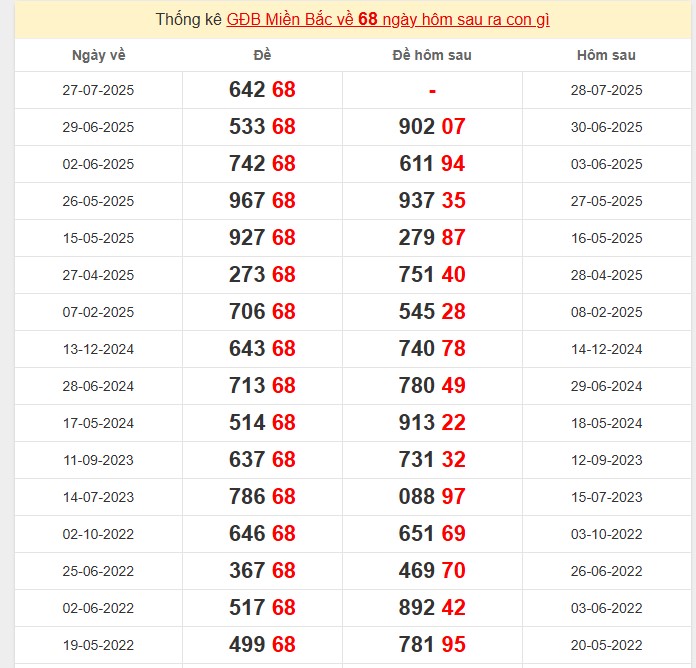 Thống kê GĐB Miền Bắc về 68 ngày hôm sau ra con gì

| Ngày về | Đề | Đề hôm sau | Hôm sau |
|---|---|---|---|
| 27-07-2025 | 642 68 | - | 28-07-2025 |
| 29-06-2025 | 533 68 | 902 07 | 30-06-2025 |
| 02-06-2025 | 742 68 | 611 94 | 03-06-2025 |
| 26-05-2025 | 967 68 | 937 35 | 27-05-2025 |
| 15-05-2025 | 927 68 | 279 87 | 16-05-2025 |
| 27-04-2025 | 273 68 | 751 40 | 28-04-2025 |
| 07-02-2025 | 706 68 | 545 28 | 08-02-2025 |
| 13-12-2024 | 643 68 | 740 78 | 14-12-2024 |
| 28-06-2024 | 713 68 | 780 49 | 29-06-2024 |
| 17-05-2024 | 514 68 | 913 22 | 18-05-2024 |
| 11-09-2023 | 637 68 | 731 32 | 12-09-2023 |
| 14-07-2023 | 786 68 | 088 97 | 15-07-2023 |
| 02-10-2022 | 646 68 | 651 69 | 03-10-2022 |
| 25-06-2022 | 367 68 | 469 70 | 26-06-2022 |
| 02-06-2022 | 517 68 | 892 42 | 03-06-2022 |
| 19-05-2022 | 499 68 | 781 95 | 20-05-2022 |